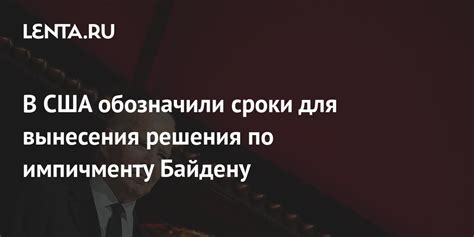 LENTA.RU

В США обозначили сроки для вынесения решения по импичменту Байдену